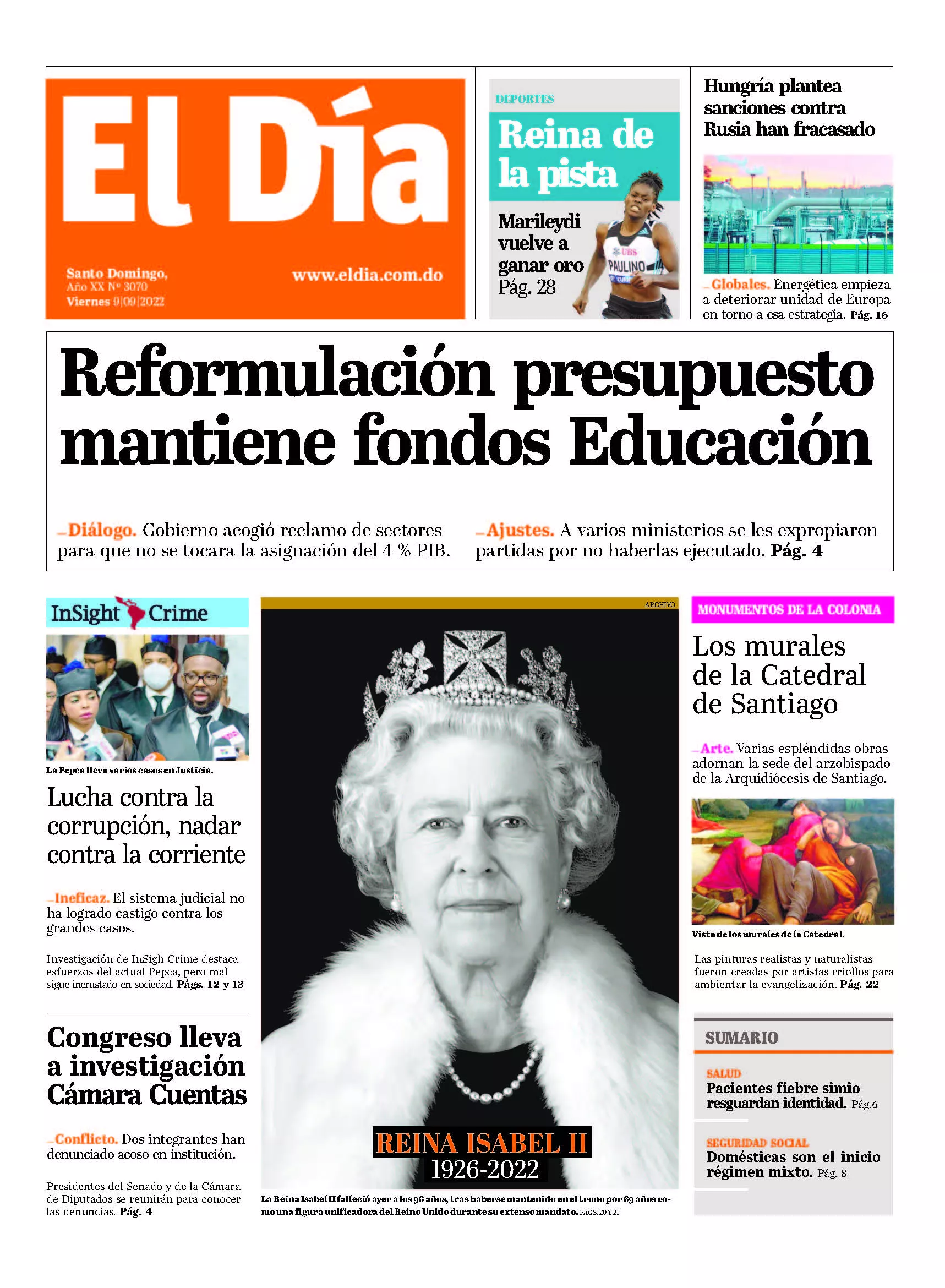 El Día

Santo Domingo,
Año XX Nº 3070
Viernes 9|09|2022

www.eldia.com.do

DEPORTES
Reina de la pista

Marileydi vuelve a ganar oro
Pág. 28

UBS
PAULINO

Hungría plantea sanciones contra Rusia han fracasado

_Globales. Energética empieza a deteriorar unidad de Europa en torno a esa estrategia. Pág. 16

Reformulación presupuesto mantiene fondos Educación

_Diálogo. Gobierno acogió reclamo de sectores para que no se tocara la asignación del 4 % PIB.

_Ajustes. A varios ministerios se les expropiaron partidas por no haberlas ejecutado. Pág. 4

InSight Crime

La Pepca lleva varios casos en Justicia.

Lucha contra la corrupción, nadar contra la corriente

_Ineficaz. El sistema judicial no ha logrado castigo contra los grandes casos.

Investigación de InSigh Crime destaca esfuerzos del actual Pepca, pero mal sigue incrustado en sociedad. Págs. 12 y 13

Congreso lleva a investigación Cámara Cuentas

_Conflicto. Dos integrantes han denunciado acoso en institución.

Presidentes del Senado y de la Cámara de Diputados se reunirán para conocer las denuncias. Pág. 4

ARCHIVO

REINA ISABEL II
1926-2022

La Reina Isabel II falleció ayer a los 96 años, tras haberse mantenido en el trono por 69 años como una figura unificadora del Reino Unido durante su extenso mandato. PÁGS. 20 Y 21

MONUMENTOS DE LA COLONIA

Los murales de la Catedral de Santiago

_Arte. Varias espléndidas obras adornan la sede del arzobispado de la Arquidiócesis de Santiago.

Vista de los murales de la Catedral.

Las pinturas realistas y naturalistas fueron creadas por artistas criollos para ambientar la evangelización. Pág. 22

SUMARIO

SALUD
Pacientes fiebre simio resguardan identidad. Pág.6

SEGURIDAD SOCIAL
Domésticas son el inicio régimen mixto. Pág. 8